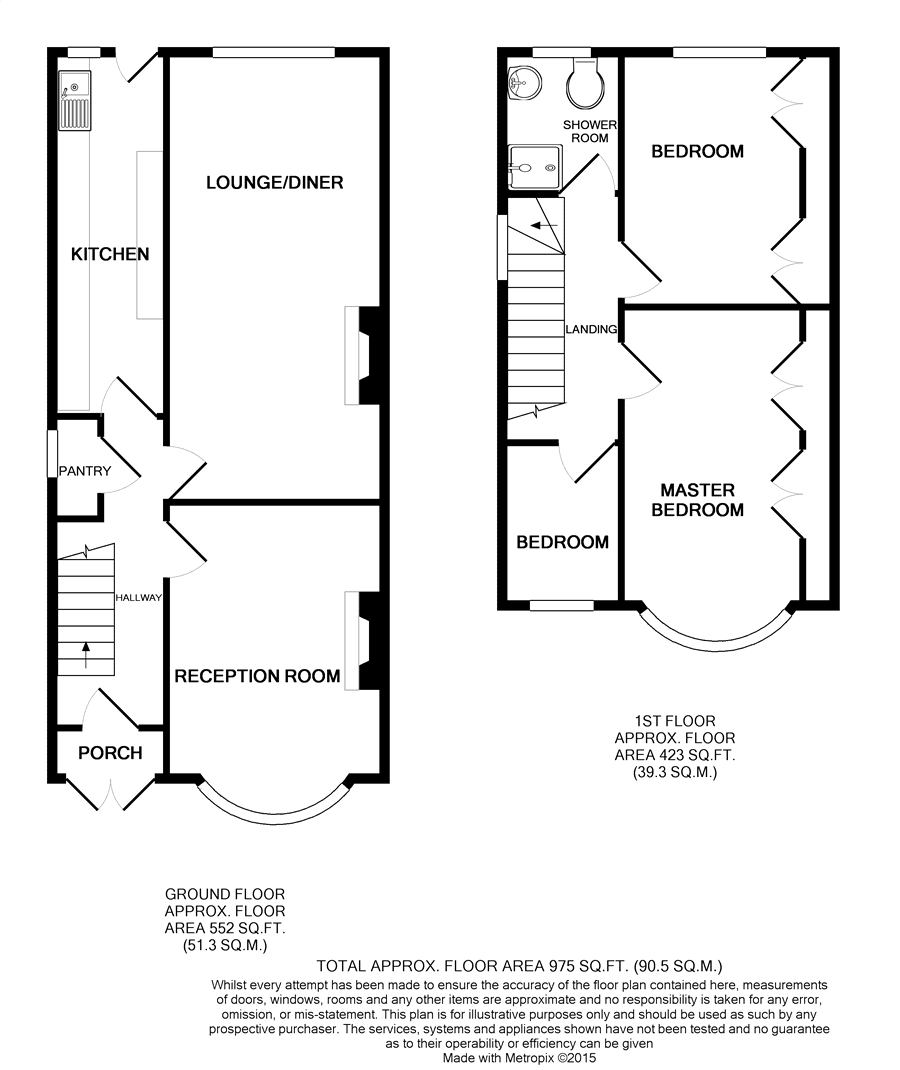 KITCHEN

LOUNGE/DINER

PANTRY

HALLWAY

RECEPTION ROOM

PORCH

SHOWER ROOM

BEDROOM

LANDING

MASTER BEDROOM

BEDROOM

1ST FLOOR
APPROX. FLOOR
AREA 423 SQ.FT.
(39.3 SQ.M.)

GROUND FLOOR
APPROX. FLOOR
AREA 552 SQ.FT.
(51.3 SQ.M.)

TOTAL APPROX. FLOOR AREA 975 SQ.FT. (90.5 SQ.M.)
Whilst every attempt has been made to ensure the accuracy of the floor plan contained here, measurements of doors, windows, rooms and any other items are approximate and no responsibility is taken for any error, omission, or mis-statement. This plan is for illustrative purposes only and should be used as such by any prospective purchaser. The services, systems and appliances shown have not been tested and no guarantee as to their operability or efficiency can be given
Made with Metropix ©2015